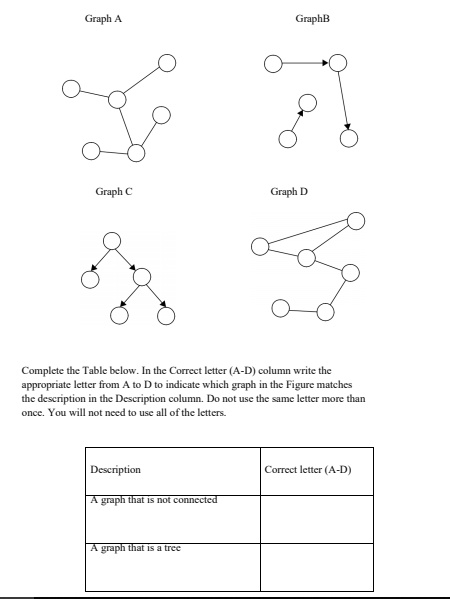 Graph A

GraphB

Graph C

Graph D

Complete the Table below. In the Correct letter (A-D) column write the appropriate letter from A to D to indicate which graph in the Figure matches the description in the Description column. Do not use the same letter more than once. You will not need to use all of the letters.

| Description | Correct letter (A-D) |
|---|---|
| A graph that is not connected | |
| A graph that is a tree | |